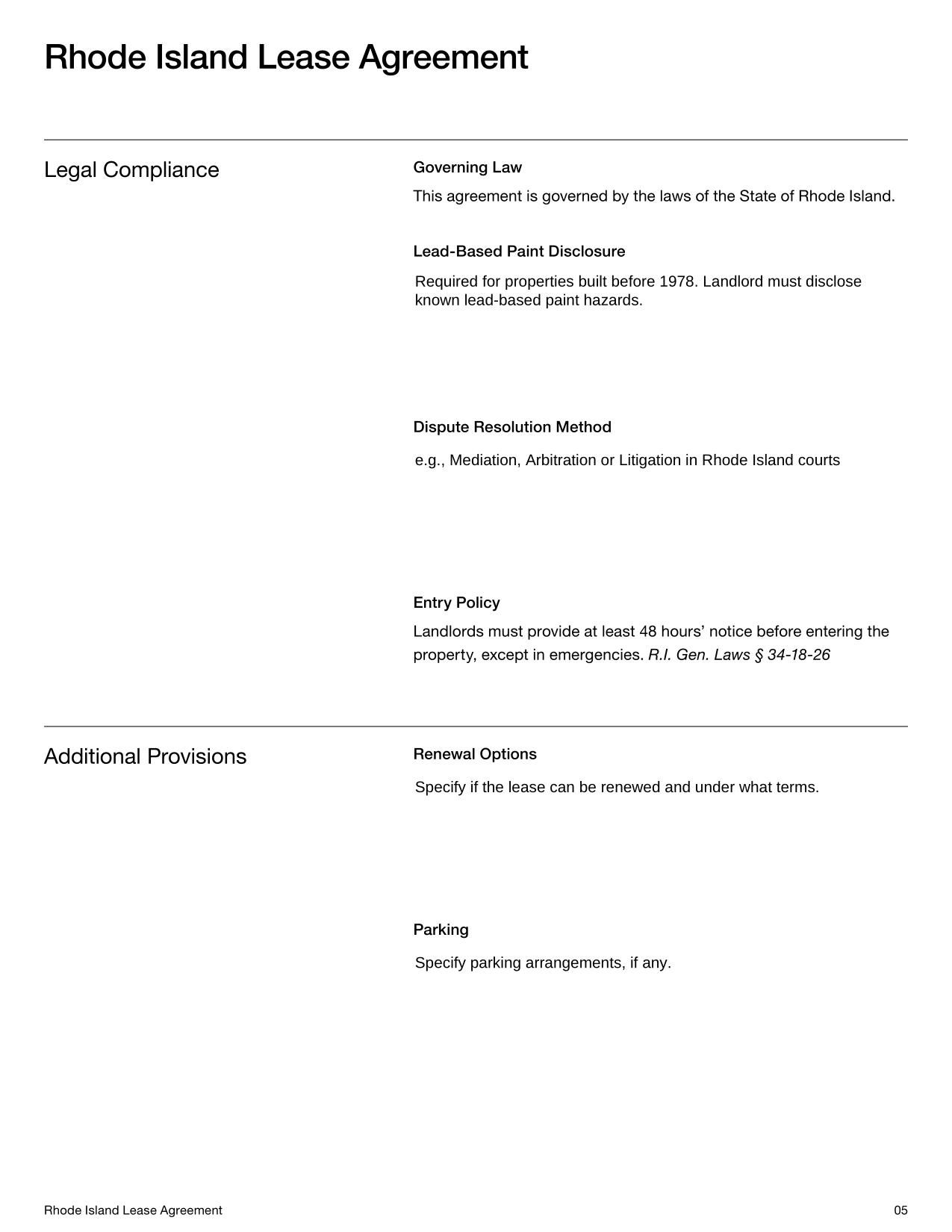 Rhode Island Lease Agreement

Legal Compliance

Governing Law

This agreement is governed by the laws of the State of Rhode Island.

Lead-Based Paint Disclosure

Required for properties built before 1978. Landlord must disclose known lead-based paint hazards.

Dispute Resolution Method

e.g., Mediation, Arbitration or Litigation in Rhode Island courts

Entry Policy

Landlords must provide at least 48 hours’ notice before entering the property, except in emergencies. R.I. Gen. Laws § 34-18-26

Additional Provisions

Renewal Options

Specify if the lease can be renewed and under what terms.

Parking

Specify parking arrangements, if any.

Rhode Island Lease Agreement

05